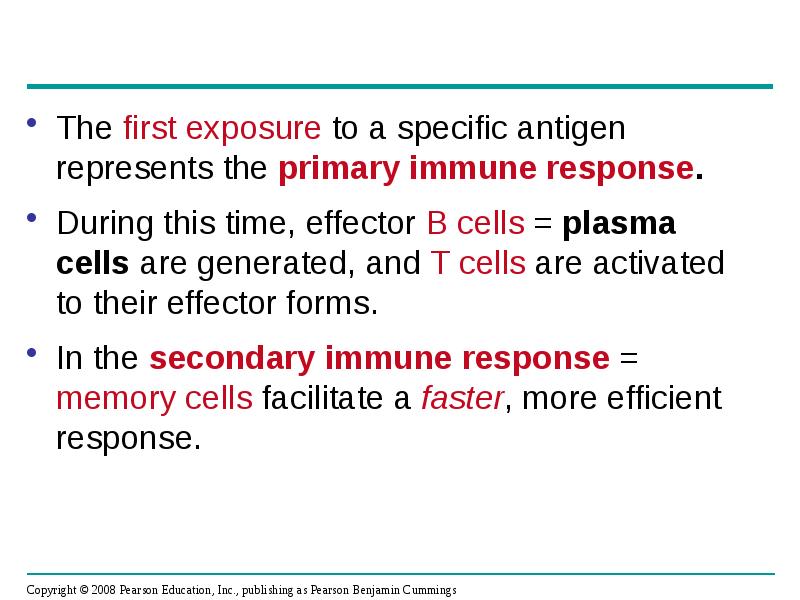 • The first exposure to a specific antigen represents the primary immune response.

• During this time, effector B cells = plasma cells are generated, and T cells are activated to their effector forms.

• In the secondary immune response = memory cells facilitate a faster, more efficient response.

Copyright © 2008 Pearson Education, Inc., publishing as Pearson Benjamin Cummings